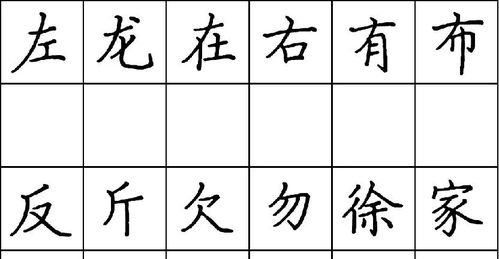 | 左 | 龙 | 在 | 右 | 有 | 布 |
|---|---|---|---|---|---|
| | | | | | |
| 反 | 斤 | 欠 | 勿 | 徐 | 家 |